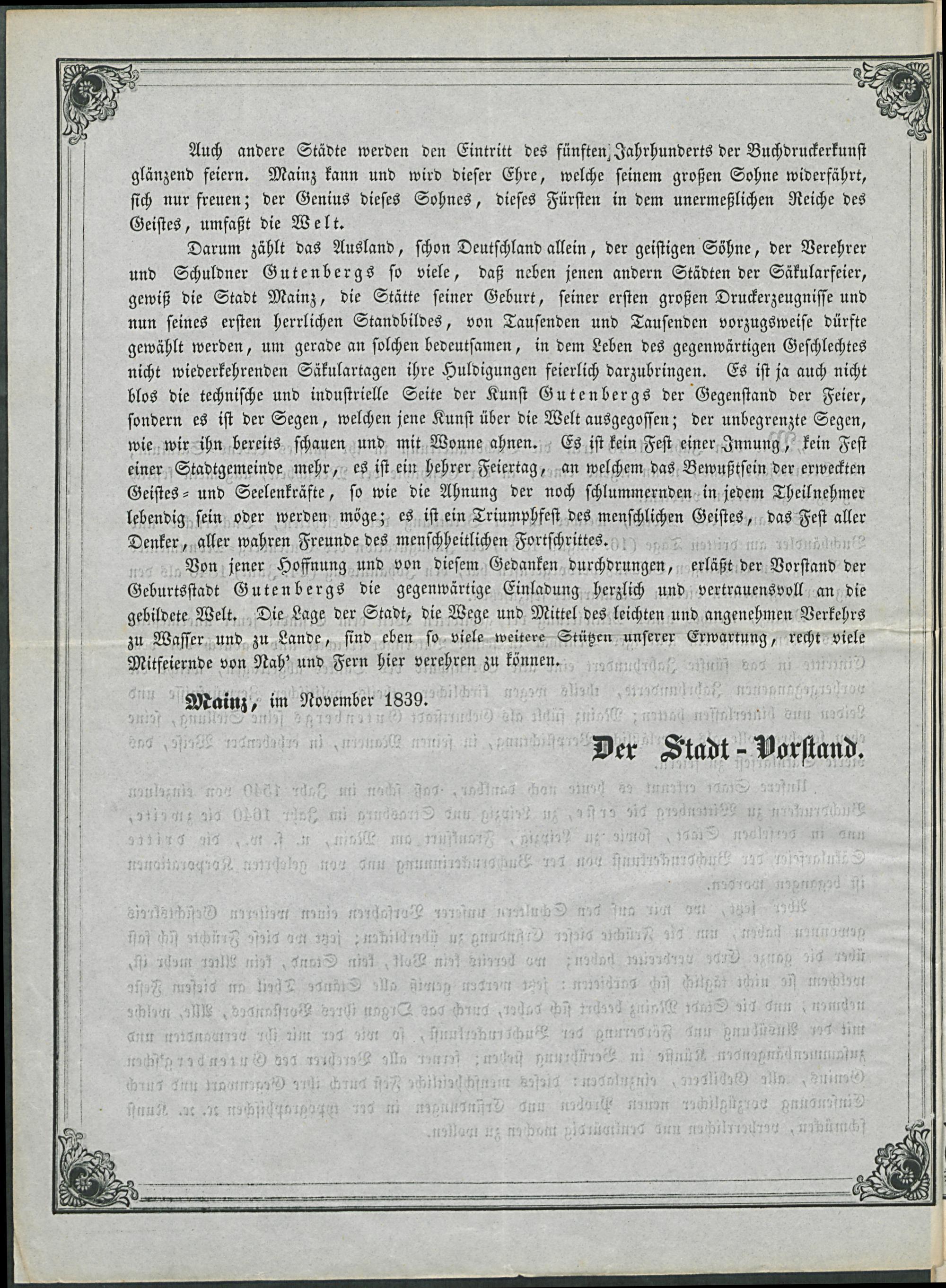 Auch andere Städte werden den Eintritt des fünften Jahrhunderts der Buchdruckerkunst glänzend feiern. Mainz kann und wird dieser Ehre, welche seinem großen Sohne widerfährt, sich nur freuen; der Genius dieses Sohnes, dieses Fürsten in dem unermeßlichen Reiche des Geistes, umfaßt die Welt.

Darum zählt das Ausland, schon Deutschland allein, der geistigen Söhne, der Verehrer und Schuldner Gutenbergs so viele, daß neben jenen andern Städten der Säkularfeier, gewiß die Stadt Mainz, die Stätte seiner Geburt, seiner ersten großen Druckerzeugnisse und nun seines ersten herrlichen Standbildes, von Tausenden und Tausenden vorzugsweise dürfte gewählt werden, um gerade an solchen bedeutsamen, in dem Leben des gegenwärtigen Geschlechtes nicht wiederkehrenden Säkulartagen ihre Huldigungen feierlich darzubringen. Es ist ja auch nicht blos die technische und industrielle Seite der Kunst Gutenbergs der Gegenstand der Feier, sondern es ist der Segen, welchen jene Kunst über die Welt ausgegossen; der unbegrenzte Segen, wie wir ihn bereits schauen und mit Wonne ahnen. Es ist kein Fest einer Innung, kein Fest einer Stadtgemeinde mehr, es ist ein hehrer Feiertag, an welchem das Bewußtsein der erweckten Geistes- und Seelenkräfte, so wie die Ahnung der noch schlummernden in jedem Theilnehmer lebendig sein oder werden möge; es ist ein Triumphfest des menschlichen Geistes, das Fest aller Denker, aller wahren Freunde des menschheitlichen Fortschrittes.

Von jener Hoffnung und von diesem Gedanken durchdrungen, erläßt der Vorstand der Geburtsstadt Gutenbergs die gegenwärtige Einladung herzlich und vertrauensvoll an die gebildete Welt. Die Lage der Stadt, die Wege und Mittel des leichten und angenehmen Verkehrs zu Wasser und zu Lande, sind eben so viele weitere Stützen unserer Erwartung, recht viele Mitfeiernde von Nah' und Fern hier verehren zu können.

Mainz, im November 1839.

Der Stadt-Vorstand.